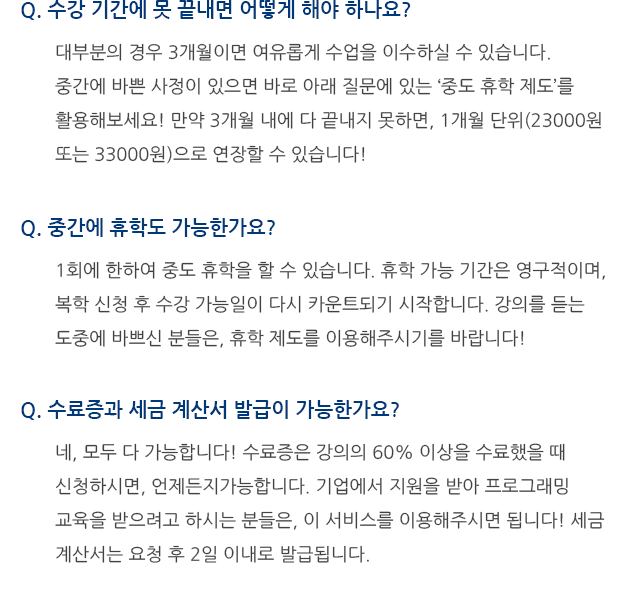 Q. 수강 기간에 못 끝내면 어떻게 해야 하나요?

대부분의 경우 3개월이면 여유롭게 수업을 이수하실 수 있습니다. 중간에 바쁜 사정이 있으면 바로 아래 질문에 있는 '중도 휴학 제도'를 활용해보세요! 만약 3개월 내에 다 끝내지 못하면, 1개월 단위(23000원 또는 33000원)으로 연장할 수 있습니다!

Q. 중간에 휴학도 가능한가요?

1회에 한하여 중도 휴학을 할 수 있습니다. 휴학 가능 기간은 영구적이며, 복학 신청 후 수강 가능일이 다시 카운트되기 시작합니다. 강의를 듣는 도중에 바쁘신 분들은, 휴학 제도를 이용해주시기를 바랍니다!

Q. 수료증과 세금 계산서 발급이 가능한가요?

네, 모두 다 가능합니다! 수료증은 강의의 60% 이상을 수료했을 때 신청하시면, 언제든지가능합니다. 기업에서 지원을 받아 프로그래밍 교육을 받으려고 하시는 분들은, 이 서비스를 이용해주시면 됩니다! 세금 계산서는 요청 후 2일 이내로 발급됩니다.